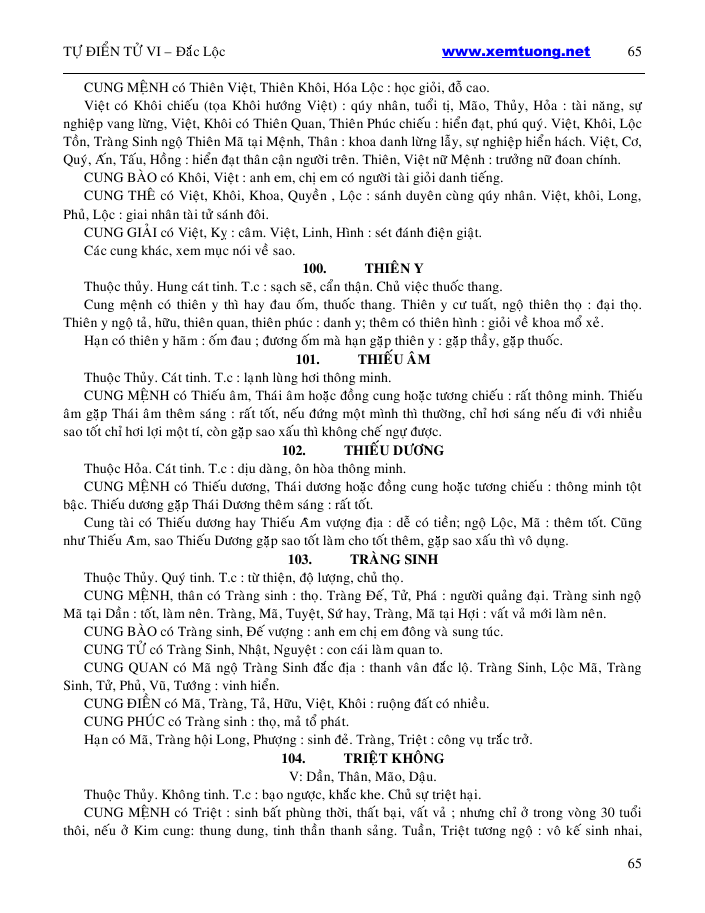 TỰ ĐIỂN TỬ VI – Đắc Lộc www.xemtuong.net 65

CUNG MỆNH có Thiên Việt, Thiên Khôi, Hóa Lộc : học giỏi, đỗ cao.

Việt có Khôi chiếu (tọa Khôi hướng Việt) : qúy nhân, tuổi tị, Mão, Thủy, Hỏa : tài năng, sự nghiệp vang lừng, Việt, Khôi có Thiên Quan, Thiên Phúc chiếu : hiển đạt, phú quý. Việt, Khôi, Lộc Tồn, Tràng Sinh ngộ Thiên Mã tại Mệnh, Thân : khoa danh lừng lẫy, sự nghiệp hiển hách. Việt, Cơ, Quý, Ấn, Tấu, Hồng : hiển đạt thân cận người trên. Thiên, Việt nữ Mệnh : trưởng nữ đoan chính.

CUNG BÀO có Khôi, Việt : anh em, chị em có người tài giỏi danh tiếng.

CUNG THÊ có Việt, Khôi, Khoa, Quyền , Lộc : sánh duyên cùng qúy nhân. Việt, khôi, Long, Phủ, Lộc : giai nhân tài tử sánh đôi.

CUNG GIẢI có Việt, Kỵ : câm. Việt, Linh, Hình : sét đánh điện giật.

Các cung khác, xem mục nói về sao.

100. THIÊN Y

Thuộc thủy. Hung cát tinh. T.c : sạch sẽ, cẩn thận. Chủ việc thuốc thang.

Cung mệnh có thiên y thì hay đau ốm, thuốc thang. Thiên y cư tuất, ngộ thiên thọ : đại thọ. Thiên y ngộ tả, hữu, thiên quan, thiên phúc : danh y; thêm có thiên hình : giỏi về khoa mổ xẻ.

Hạn có thiên y hãm : ốm đau ; đương ốm mà hạn gặp thiên y : gặp thầy, gặp thuốc.

101. THIẾU ÂM

Thuộc Thủy. Cát tinh. T.c : lạnh lùng hơi thông minh.

CUNG MỆNH có Thiếu âm, Thái âm hoặc đồng cung hoặc tương chiếu : rất thông minh. Thiếu âm gặp Thái âm thêm sáng : rất tốt, nếu đứng một mình thì thường, chỉ hơi sáng nếu đi với nhiều sao tốt chỉ hơi lợi một tí, còn gặp sao xấu thì không chế ngự được.

102. THIẾU DƯƠNG

Thuộc Hỏa. Cát tinh. T.c : dịu dàng, ôn hòa thông minh.

CUNG MỆNH có Thiếu dương, Thái dương hoặc đồng cung hoặc tương chiếu : thông minh tột bậc. Thiếu dương gặp Thái Dương thêm sáng : rất tốt.

Cung tài có Thiếu dương hay Thiếu Âm vượng địa : dễ có tiền; ngộ Lộc, Mã : thêm tốt. Cũng như Thiếu Âm, sao Thiếu Dương gặp sao tốt làm cho tốt thêm, gặp sao xấu thì vô dụng.

103. TRÀNG SINH

Thuộc Thủy. Quý tinh. T.c : từ thiện, độ lượng, chủ thọ.

CUNG MỆNH, thân có Tràng sinh : thọ. Tràng Đế, Tử, Phá : người quảng đại. Tràng sinh ngộ Mã tại Dần : tốt, làm nên. Tràng, Mã, Tuyệt, Sứ hay, Tràng, Mã tại Hợi : vất vả mới làm nên.

CUNG BÀO có Tràng sinh, Đế vượng : anh em chị em đông và sung túc.

CUNG TỬ có Tràng Sinh, Nhật, Nguyệt : con cái làm quan to.

CUNG QUAN có Mã ngộ Tràng Sinh đắc địa : thanh vân đắc lộ. Tràng Sinh, Lộc Mã, Tràng Sinh, Tử, Phủ, Vũ, Tướng : vinh hiển.

CUNG ĐIỀN có Mã, Tràng, Tả, Hữu, Việt, Khôi : ruộng đất có nhiều.

CUNG PHÚC có Tràng sinh : thọ, mả tổ phát.

Hạn có Mã, Tràng hội Long, Phượng : sinh đẻ. Tràng, Triệt : công vụ trắc trở.

104. TRIỆT KHÔNG

V: Dần, Thân, Mão, Dậu.

Thuộc Thủy. Không tinh. T.c : bạo ngược, khắc khe. Chủ sự triệt hại.

CUNG MỆNH có Triệt : sinh bất phùng thời, thất bại, vất vả ; nhưng chỉ ở trong vòng 30 tuổi thôi, nếu ở Kim cung: thung dung, tinh thần thanh sảng. Tuần, Triệt tương ngộ : vô kế sinh nhai,

65